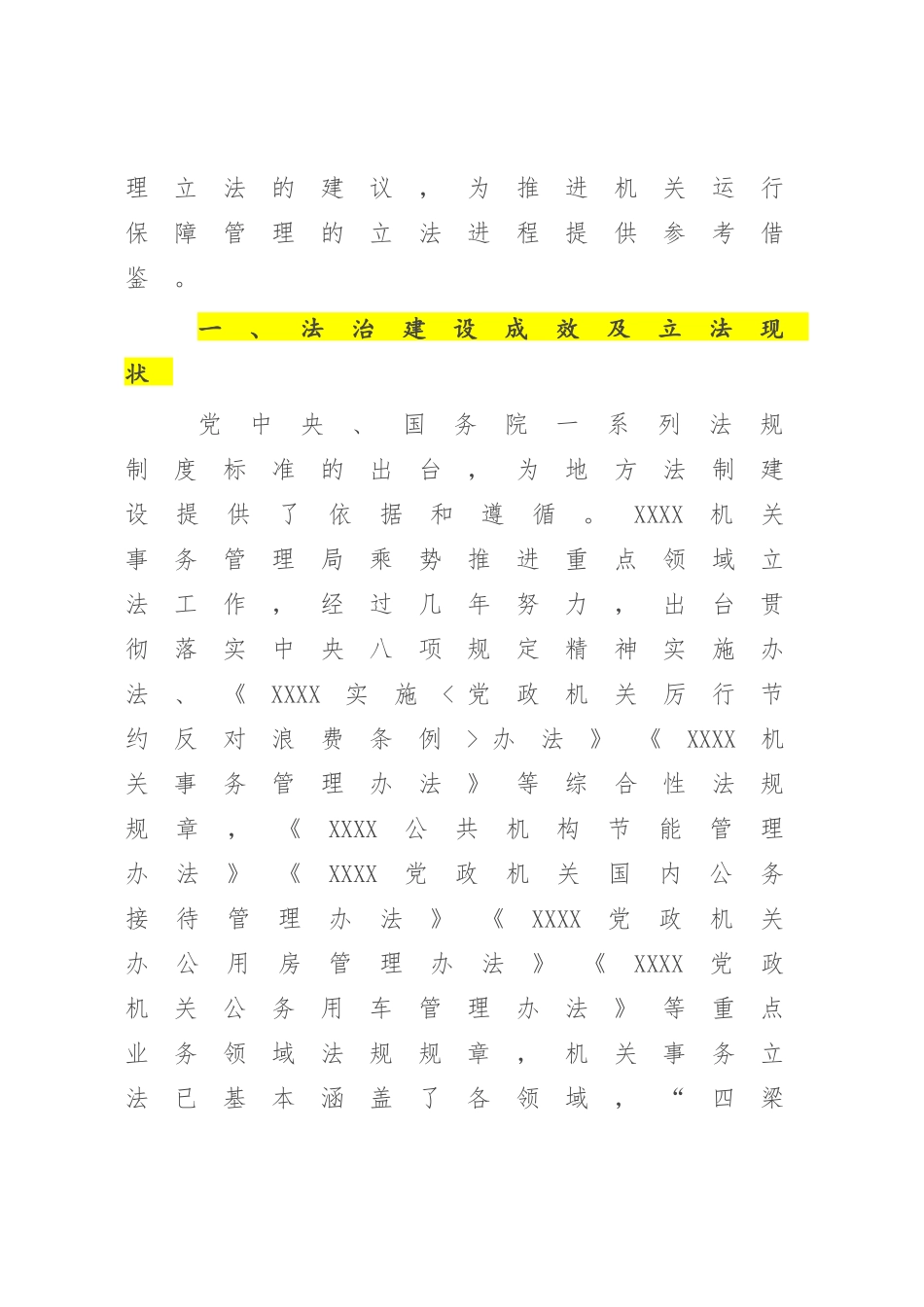 理立法的建议，为推进机关运行保障管理的立法进程提供参考借鉴。

一、法治建设成效及立法现状

党中央、国务院一系列法规制度标准的出台，为地方法制建设提供了依据和遵循。XXXX机关事务管理局乘势推进重点领域立法工作，经过几年努力，出台贯彻落实中央八项规定精神实施办法、《XXXX实施＜党政机关厉行节约反对浪费条例＞办法》《XXXX机关事务管理办法》等综合性法规规章，《XXXX公共机构节能管理办法》《XXXX党政机关国内公务接待管理办法》《XXXX党政机关办公用房管理办法》《XXXX党政机关公务用车管理办法》等重点业务领域法规规章，机关事务立法已基本涵盖了各领域，“四梁